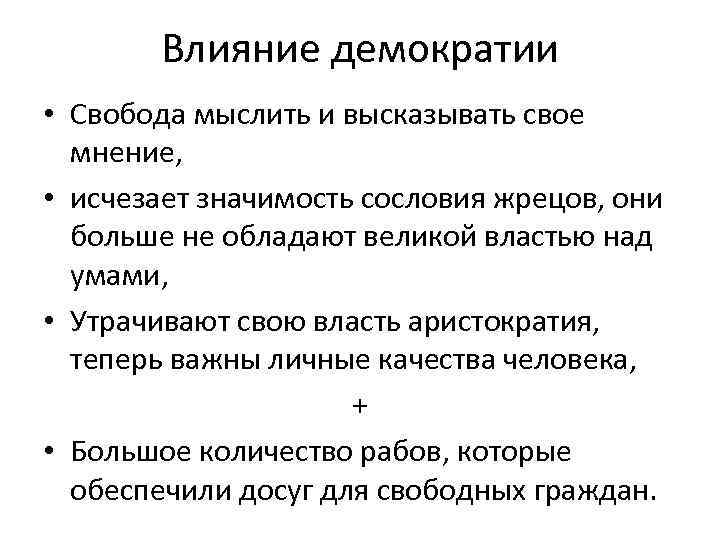 Влияние демократии

• Свобода мыслить и высказывать свое мнение,

• исчезает значимость сословия жрецов, они больше не обладают великой властью над умами,

• Утрачивают свою власть аристократия, теперь важны личные качества человека,

+

• Большое количество рабов, которые обеспечили досуг для свободных граждан.